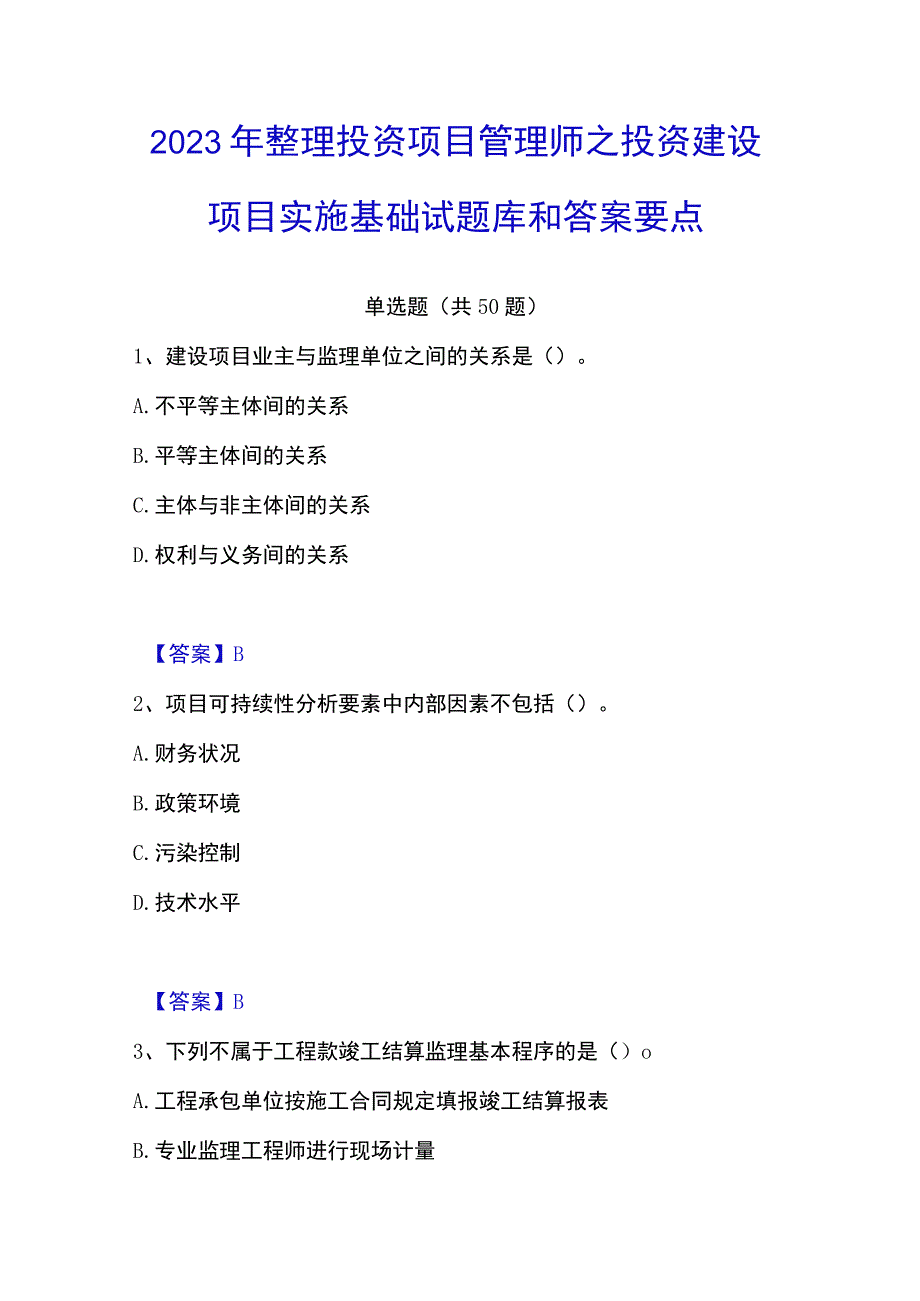 2023年整理投资项目管理师之投资建设项目实施基础试题库和答案要点

单选题（共50题）

1、建设项目业主与监理单位之间的关系是（）。

A.不平等主体间的关系

B.平等主体间的关系

C.主体与非主体间的关系

D.权利与义务间的关系

【答案】B

2、项目可持续性分析要素中内部因素不包括（）。

A.财务状况

B.政策环境

C.污染控制

D.技术水平

【答案】B

3、下列不属于工程款竣工结算监理基本程序的是（）o

A.工程承包单位按施工合同规定填报竣工结算报表

B.专业监理工程师进行现场计量